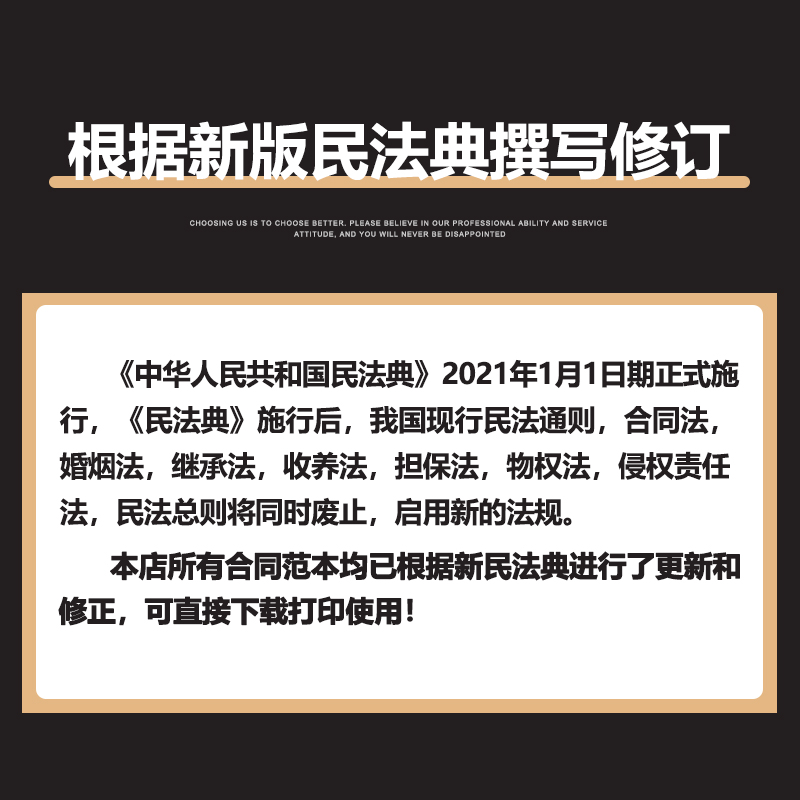 根据新版民法典撰写修订

CHOOSING US IS TO CHOOSE BETTER. PLEASE BELIEVE IN OUR PROFESSIONAL ABILITY AND SERVICE ATTITUDE, AND YOU WILL NEVER BE DISAPPOINTED

《中华人民共和国民法典》2021年1月1日期正式施行，《民法典》施行后，我国现行民法通则，合同法，婚姻法，继承法，收养法，担保法，物权法，侵权责任法，民法总则将同时废止，启用新的法规。

本店所有合同范本均已根据新民法典进行了更新和修正，可直接下载打印使用！